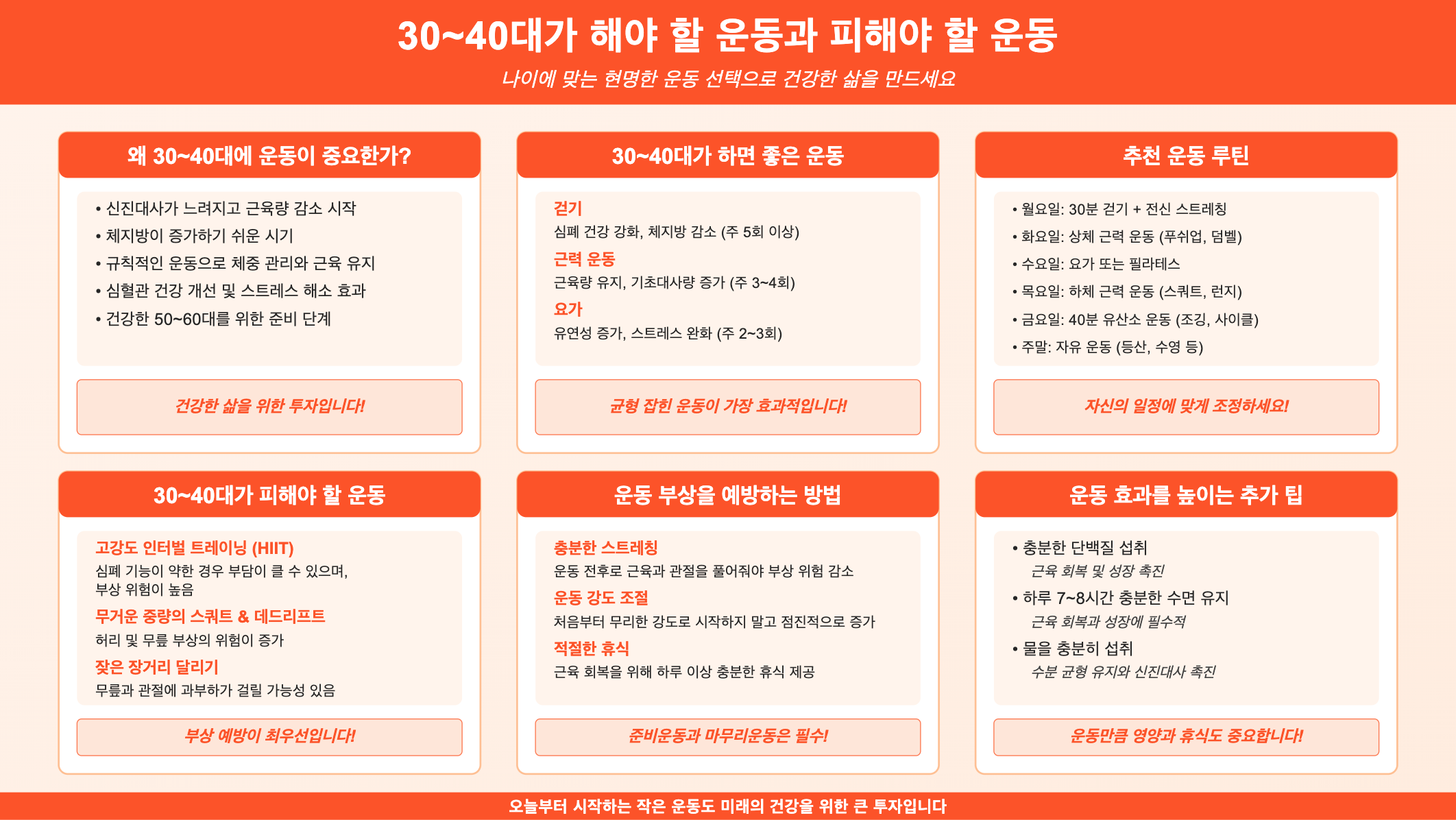 30~40대가 해야 할 운동과 피해야 할 운동

나이에 맞는 현명한 운동 선택으로 건강한 삶을 만드세요

왜 30~40대에 운동이 중요한가?

• 신진대사가 느려지고 근육량 감소 시작
• 체지방이 증가하기 쉬운 시기
• 규칙적인 운동으로 체중 관리와 근육 유지
• 심혈관 건강 개선 및 스트레스 해소 효과
• 건강한 50~60대를 위한 준비 단계

건강한 삶을 위한 투자입니다!

30~40대가 하면 좋은 운동

걷기
심폐 건강 강화, 체지방 감소 (주 5회 이상)

근력 운동
근육량 유지, 기초대사량 증가 (주 3~4회)

요가
유연성 증가, 스트레스 완화 (주 2~3회)

균형 잡힌 운동이 가장 효과적입니다!

추천 운동 루틴

• 월요일: 30분 걷기 + 전신 스트레칭
• 화요일: 상체 근력 운동 (푸쉬업, 덤벨)
• 수요일: 요가 또는 필라테스
• 목요일: 하체 근력 운동 (스쿼트, 런지)
• 금요일: 40분 유산소 운동 (조깅, 사이클)
• 주말: 자유 운동 (등산, 수영 등)

자신의 일정에 맞게 조정하세요!

30~40대가 피해야 할 운동

고강도 인터벌 트레이닝 (HIIT)
심폐 기능이 약한 경우 부담이 클 수 있으며, 부상 위험이 높음

무거운 중량의 스쿼트 & 데드리프트
허리 및 무릎 부상의 위험이 증가

잦은 장거리 달리기
무릎과 관절에 과부하가 걸릴 가능성 있음

부상 예방이 최우선입니다!

운동 부상을 예방하는 방법

충분한 스트레칭
운동 전후로 근육과 관절을 풀어줘야 부상 위험 감소

운동 강도 조절
처음부터 무리한 강도로 시작하지 말고 점진적으로 증가

적절한 휴식
근육 회복을 위해 하루 이상 충분한 휴식 제공

준비운동과 마무리운동은 필수!

운동 효과를 높이는 추가 팁

• 충분한 단백질 섭취
근육 회복 및 성장 촉진
• 하루 7~8시간 충분한 수면 유지
근육 회복과 성장에 필수적
• 물을 충분히 섭취
수분 균형 유지와 신진대사 촉진

운동만큼 영양과 휴식도 중요합니다!

오늘부터 시작하는 작은 운동도 미래의 건강을 위한 큰 투자입니다